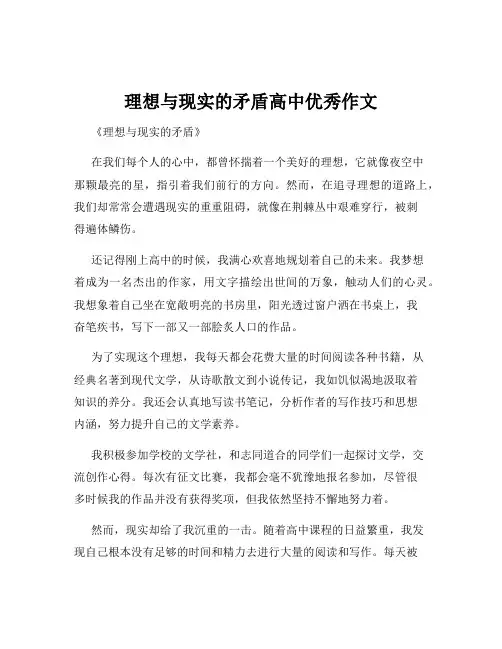 理想与现实的矛盾高中优秀作文

《理想与现实的矛盾》

在我们每个人的心中，都曾怀揣着一个美好的理想，它就像夜空中那颗最亮的星，指引着我们前行的方向。然而，在追寻理想的道路上，我们却常常会遭遇现实的重重阻碍，就像在荆棘丛中艰难穿行，被刺得遍体鳞伤。

还记得刚上高中的时候，我满心欢喜地规划着自己的未来。我梦想着成为一名杰出的作家，用文字描绘出世间的万象，触动人们的心灵。我想象着自己坐在宽敞明亮的书房里，阳光透过窗户洒在书桌上，我奋笔疾书，写下一部又一部脍炙人口的作品。

为了实现这个理想，我每天都会花费大量的时间阅读各种书籍，从经典名著到现代文学，从诗歌散文到小说传记，我如饥似渴地汲取着知识的养分。我还会认真地写读书笔记，分析作者的写作技巧和思想内涵，努力提升自己的文学素养。

我积极参加学校的文学社，和志同道合的同学们一起探讨文学，交流创作心得。每次有征文比赛，我都会毫不犹豫地报名参加，尽管很多时候我的作品并没有获得奖项，但我依然坚持不懈地努力着。

然而，现实却给了我沉重的一击。随着高中课程的日益繁重，我发现自己根本没有足够的时间和精力去进行大量的阅读和写作。每天被